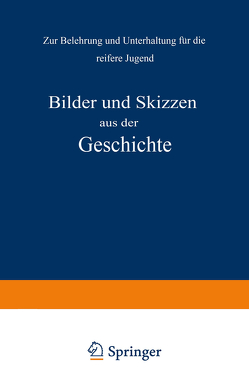 Zur Belehrung und Unterhaltung für die reifere Jugend

Bilder und Skizzen aus der Geschichte

Springer